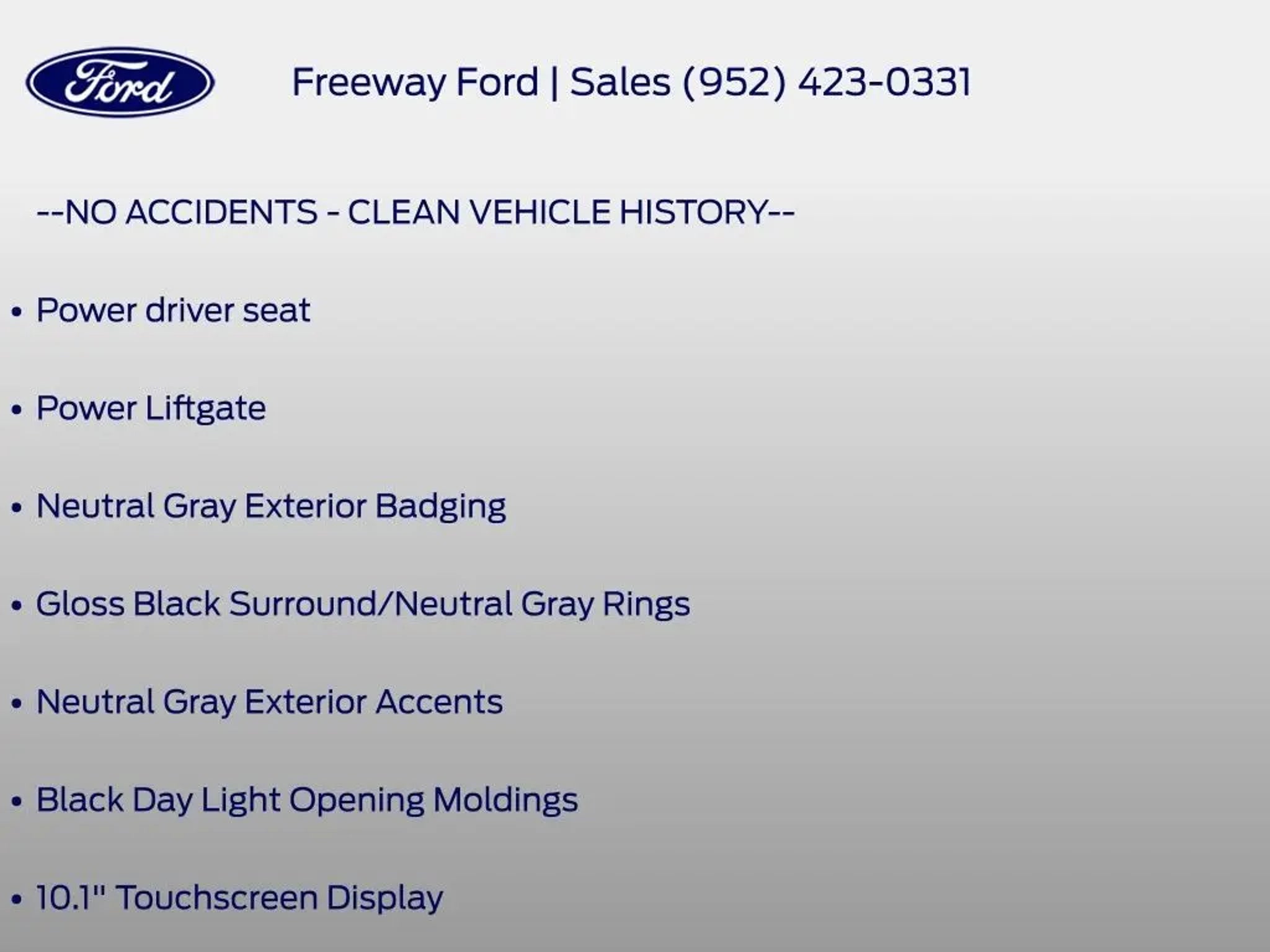 Ford

Freeway Ford | Sales (952) 423-0331

--NO ACCIDENTS - CLEAN VEHICLE HISTORY--

• Power driver seat

• Power Liftgate

• Neutral Gray Exterior Badging

• Gloss Black Surround/Neutral Gray Rings

• Neutral Gray Exterior Accents

• Black Day Light Opening Moldings

• 10.1" Touchscreen Display